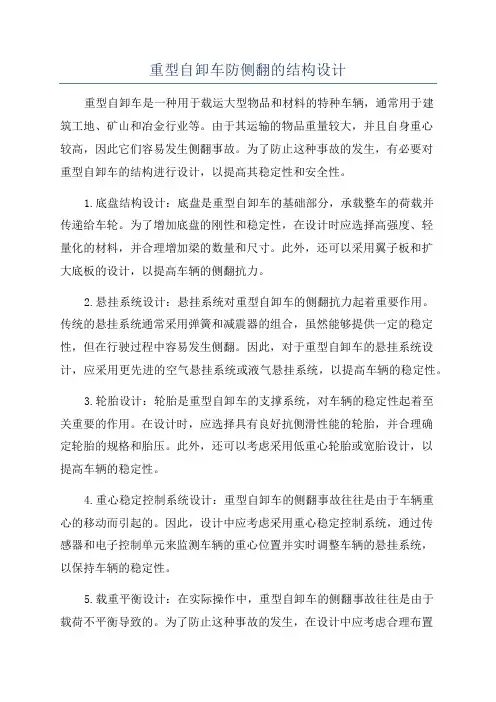 重型自卸车防侧翻的结构设计

重型自卸车是一种用于载运大型物品和材料的特种车辆，通常用于建筑工地、矿山和冶金行业等。由于其运输的物品重量较大，并且自身重心较高，因此它们容易发生侧翻事故。为了防止这种事故的发生，有必要对重型自卸车的结构进行设计，以提高其稳定性和安全性。

1.底盘结构设计：底盘是重型自卸车的基础部分，承载整车的荷载并传递给车轮。为了增加底盘的刚性和稳定性，在设计时应选择高强度、轻量化的材料，并合理增加梁的数量和尺寸。此外，还可以采用翼子板和扩大底板的设计，以提高车辆的侧翻抗力。

2.悬挂系统设计：悬挂系统对重型自卸车的侧翻抗力起着重要作用。传统的悬挂系统通常采用弹簧和减震器的组合，虽然能够提供一定的稳定性，但在行驶过程中容易发生侧翻。因此，对于重型自卸车的悬挂系统设计，应采用更先进的空气悬挂系统或液气悬挂系统，以提高车辆的稳定性。

3.轮胎设计：轮胎是重型自卸车的支撑系统，对车辆的稳定性起着至关重要的作用。在设计时，应选择具有良好抗侧滑性能的轮胎，并合理确定轮胎的规格和胎压。此外，还可以考虑采用低重心轮胎或宽胎设计，以提高车辆的稳定性。

4.重心稳定控制系统设计：重型自卸车的侧翻事故往往是由于车辆重心的移动而引起的。因此，设计中应考虑采用重心稳定控制系统，通过传感器和电子控制单元来监测车辆的重心位置并实时调整车辆的悬挂系统，以保持车辆的稳定性。

5.载重平衡设计：在实际操作中，重型自卸车的侧翻事故往往是由于载荷不平衡导致的。为了防止这种事故的发生，在设计中应考虑合理布置